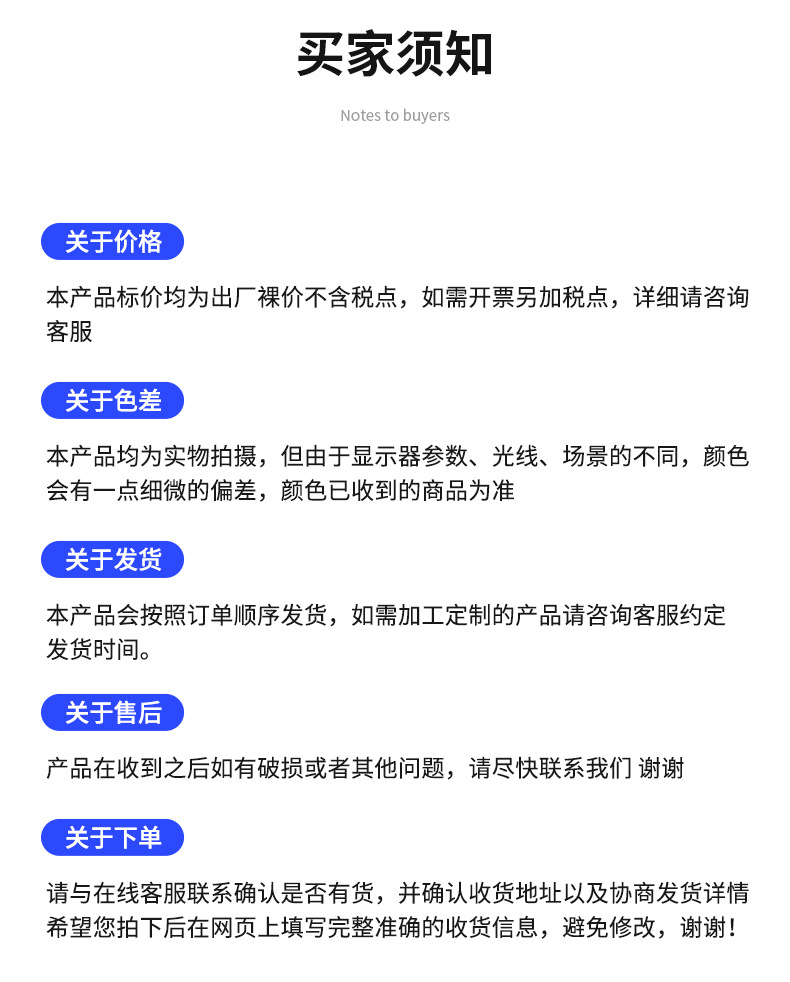 买家须知

Notes to buyers

关于价格

本产品标价均为出厂裸价不含税点，如需开票另加税点，详细请咨询客服

关于色差

本产品均为实物拍摄，但由于显示器参数、光线、场景的不同，颜色会有一点细微的偏差，颜色已收到的商品为准

关于发货

本产品会按照订单顺序发货，如需加工定制的产品请咨询客服约定发货时间。

关于售后

产品在收到之后如有破损或者其他问题，请尽快联系我们 谢谢

关于下单

请与在线客服联系确认是否有货，并确认收货地址以及协商发货详情希望您拍下后在网页上填写完整准确的收货信息，避免修改，谢谢！